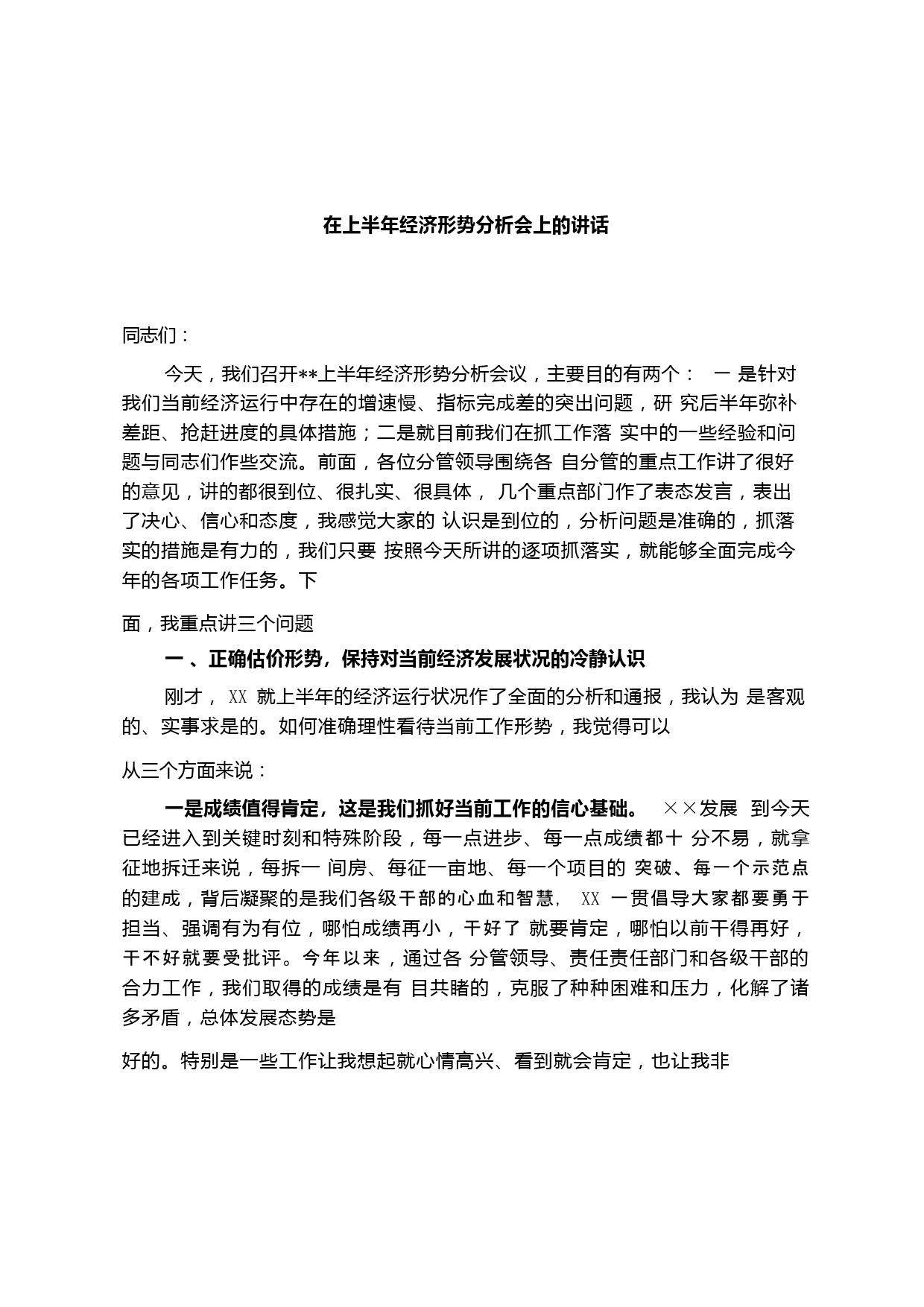 在上半年经济形势分析会上的讲话

同志们：

今天，我们召开**上半年经济形势分析会议，主要目的有两个： 一 是针对我们当前经济运行中存在的增速慢、指标完成差的突出问题，研 究后半年弥补差距、抢赶进度的具体措施；二是就目前我们在抓工作落 实中的一些经验和问题与同志们作些交流。前面，各位分管领导围绕各 自分管的重点工作讲了很好的意见，讲的都很到位、很扎实、很具体， 几个重点部门作了表态发言，表出了决心、信心和态度，我感觉大家的 认识是到位的，分析问题是准确的，抓落实的措施是有力的，我们只要 按照今天所讲的逐项抓落实，就能够全面完成今年的各项工作任务。下

面，我重点讲三个问题

一 、正确估价形势，保持对当前经济发展状况的冷静认识

刚才， XX 就上半年的经济运行状况作了全面的分析和通报，我认为 是客观的、实事求是的。如何准确理性看待当前工作形势，我觉得可以

从三个方面来说：

一是成绩值得肯定，这是我们抓好当前工作的信心基础。 ××发展 到今天已经进入到关键时刻和特殊阶段，每一点进步、每一点成绩都十 分不易，就拿征地拆迁来说，每拆一 间房、每征一亩地、每一个项目的 突破、每一个示范点的建成，背后凝聚的是我们各级干部的心血和智慧， XX 一贯倡导大家都要勇于担当、强调有为有位，哪怕成绩再小，干好了 就要肯定，哪怕以前干得再好，干不好就要受批评。今年以来，通过各 分管领导、责任责任部门和各级干部的合力工作，我们取得的成绩是有 目共睹的，克服了种种困难和压力，化解了诸多矛盾，总体发展态势是

好的。特别是一些工作让我想起就心情高兴、看到就会肯定，也让我非